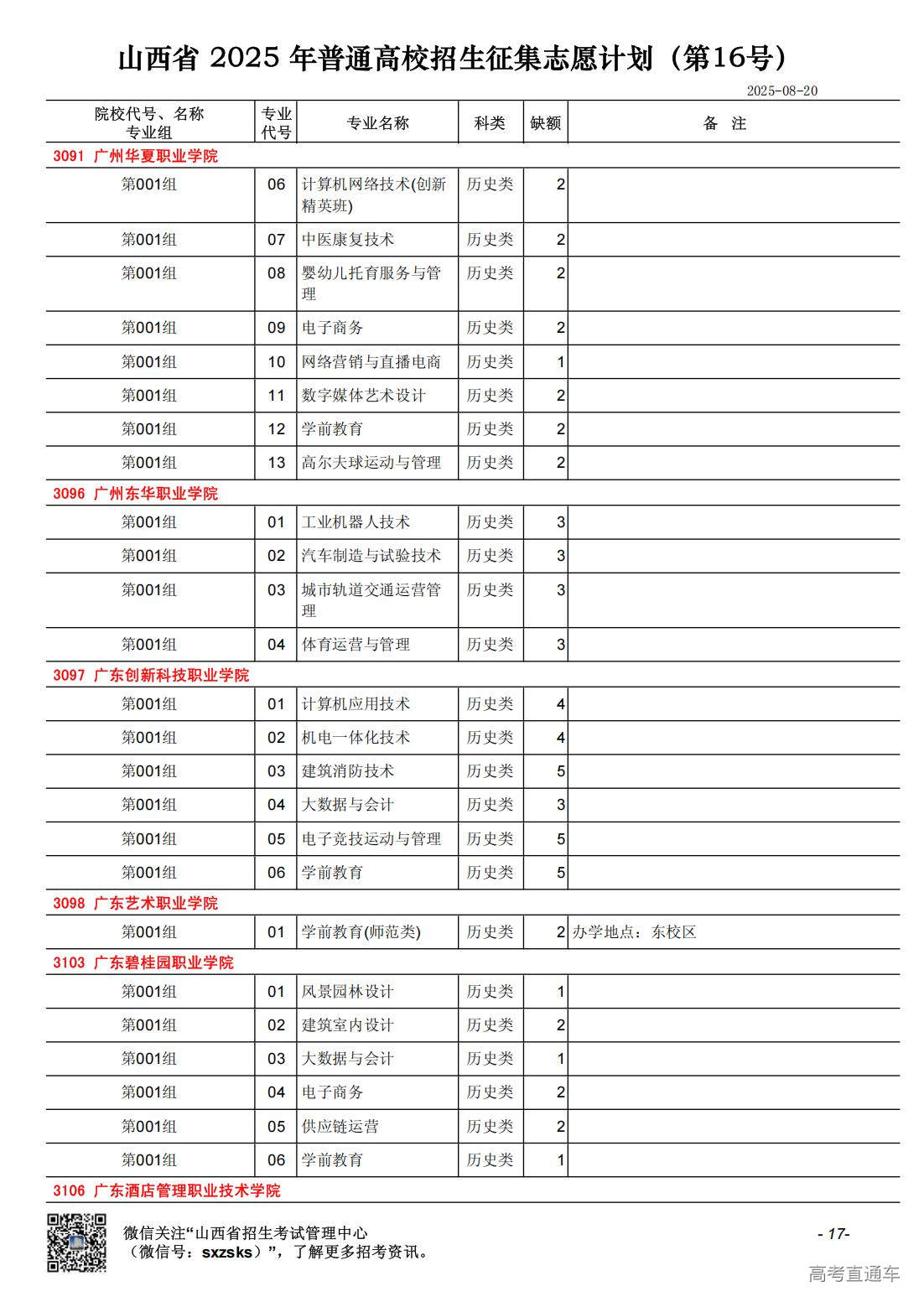 山西省 2025 年普通高校招生征集志愿计划（第16号）

2025-08-20

| 院校代号、名称 专业组 | 专业代号 | 专业名称 | 科类 | 缺额 | 备 注 |
|---|---|---|---|---|---|
| 3091 广州华夏职业学院 | | | | | |
| 第001组 | 06 | 计算机网络技术(创新精英班) | 历史类 | 2 | |
| 第001组 | 07 | 中医康复技术 | 历史类 | 2 | |
| 第001组 | 08 | 婴幼儿托育服务与管理 | 历史类 | 2 | |
| 第001组 | 09 | 电子商务 | 历史类 | 2 | |
| 第001组 | 10 | 网络营销与直播电商 | 历史类 | 1 | |
| 第001组 | 11 | 数字媒体艺术设计 | 历史类 | 2 | |
| 第001组 | 12 | 学前教育 | 历史类 | 2 | |
| 第001组 | 13 | 高尔夫球运动与管理 | 历史类 | 2 | |
| 3096 广州东华职业学院 | | | | | |
| 第001组 | 01 | 工业机器人技术 | 历史类 | 3 | |
| 第001组 | 02 | 汽车制造与试验技术 | 历史类 | 3 | |
| 第001组 | 03 | 城市轨道交通运营管理 | 历史类 | 3 | |
| 第001组 | 04 | 体育运营与管理 | 历史类 | 3 | |
| 3097 广东创新科技职业学院 | | | | | |
| 第001组 | 01 | 计算机应用技术 | 历史类 | 4 | |
| 第001组 | 02 | 机电一体化技术 | 历史类 | 4 | |
| 第001组 | 03 | 建筑消防技术 | 历史类 | 5 | |
| 第001组 | 04 | 大数据与会计 | 历史类 | 3 | |
| 第001组 | 05 | 电子竞技运动与管理 | 历史类 | 5 | |
| 第001组 | 06 | 学前教育 | 历史类 | 5 | |
| 3098 广东艺术职业学院 | | | | | |
| 第001组 | 01 | 学前教育(师范类) | 历史类 | 2 | 办学地点：东校区 |
| 3103 广东碧桂园职业学院 | | | | | |
| 第001组 | 01 | 风景园林设计 | 历史类 | 1 | |
| 第001组 | 02 | 建筑室内设计 | 历史类 | 2 | |
| 第001组 | 03 | 大数据与会计 | 历史类 | 1 | |
| 第001组 | 04 | 电子商务 | 历史类 | 2 | |
| 第001组 | 05 | 供应链运营 | 历史类 | 2 | |
| 第001组 | 06 | 学前教育 | 历史类 | 1 | |
| 3106 广东酒店管理职业技术学院 | | | | | |

微信关注“山西省招生考试管理中心（微信号：sxzsks）”，了解更多招考资讯。

- 17-

高考直通车